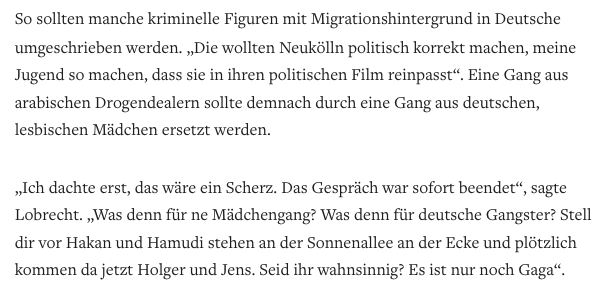 So sollten manche kriminelle Figuren mit Migrationshintergrund in Deutsche umgeschrieben werden. „Die wollten Neukölln politisch korrekt machen, meine Jugend so machen, dass sie in ihren politischen Film reinpasst“. Eine Gang aus arabischen Drogendealern sollte demnach durch eine Gang aus deutschen, lesbischen Mädchen ersetzt werden.

„Ich dachte erst, das wäre ein Scherz. Das Gespräch war sofort beendet“, sagte Lobrecht. „Was denn für ne Mädchengang? Was denn für deutsche Gangster? Stell dir vor Hakan und Hamudi stehen an der Sonnenallee an der Ecke und plötzlich kommen da jetzt Holger und Jens. Seid ihr wahnsinnig? Es ist nur noch Gaga“.